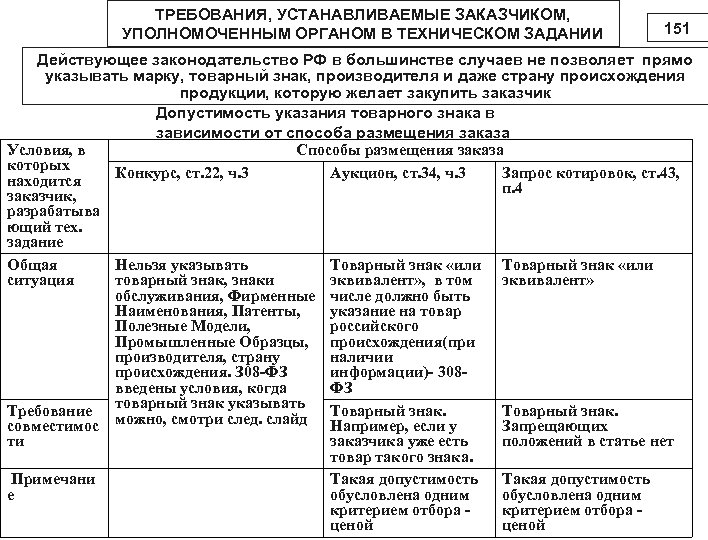 ТРЕБОВАНИЯ, УСТАНАВЛИВАЕМЫЕ ЗАКАЗЧИКОМ, УПОЛНОМОЧЕННЫМ ОРГАНОМ В ТЕХНИЧЕСКОМ ЗАДАНИИ

151

Действующее законодательство РФ в большинстве случаев не позволяет прямо указывать марку, товарный знак, производителя и даже страну происхождения продукции, которую желает закупить заказчик

Допустимость указания товарного знака в зависимости от способа размещения заказа

| Условия, в которых находится заказчик, разрабатывающий тех. задание | Способы размещения заказа | | |
|---|---|---|---|
| | Конкурс, ст.22, ч.3 | Аукцион, ст.34, ч.3 | Запрос котировок, ст.43, п.4 |
| Общая ситуация | Нельзя указывать товарный знак, знаки обслуживания, Фирменные Наименования, Патенты, Полезные Модели, Промышленные Образцы, производителя, страну происхождения. 308-ФЗ введены условия, когда товарный знак указывать можно, смотри след. слайд | Товарный знак «или эквивалент», в том числе должно быть указание на товар российского происхождения(при наличии информации)- 308-ФЗ | Товарный знак «или эквивалент» |
| Требование совместимости | | Товарный знак. Например, если у заказчика уже есть товар такого знака. | Товарный знак. Запрещающих положений в статье нет |
| Примечание | | Такая допустимость обусловлена одним критерием отбора - ценой | Такая допустимость обусловлена одним критерием отбора - ценой |